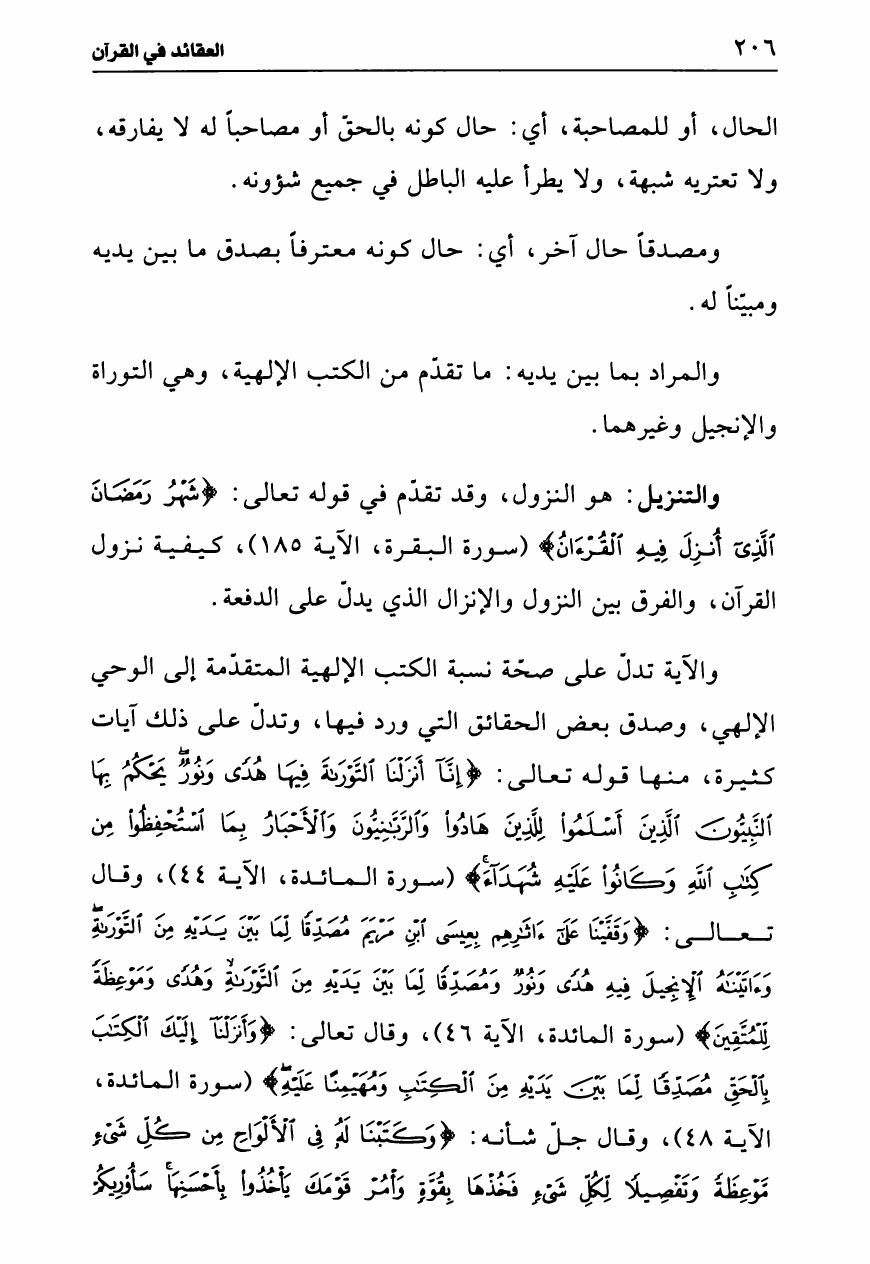 ٢٠٦ العقائد في القرآن

الحال، أو للمصاحبة، أي: حال كونه بالحقّ أو مصاحباً له لا يفارقه، ولا تعتريه شبهة، ولا يطرأ عليه الباطل في جميع شؤونه.

ومصدقاً حال آخر، أي: حال كونه معترفاً بصدق ما بين يديه ومبيّناً له.

والمراد بما بين يديه: ما تقدّم من الكتب الإلهية، وهي التوراة والإنجيل وغيرهما.

والتنزيل: هو النزول، وقد تقدّم في قوله تعالى: ﴿شَهْرُ رَمَضَانَ ٱلَّذِىٓ أُنزِلَ فِيهِ ٱلْقُرْءَانُ﴾ (سورة البقرة، الآية ١٨٥)، كيفية نزول القرآن، والفرق بين النزول والإنزال الذي يدلّ على الدفعة.

والآية تدلّ على صحّة نسبة الكتب الإلهية المتقدّمة إلى الوحي الإلهي، وصدق بعض الحقائق التي ورد فيها، وتدلّ على ذلك آيات كثيرة، منها قوله تعالى: ﴿إِنَّآ أَنزَلْنَا ٱلتَّوْرَىٰةَ فِيهَا هُدًى وَنُورٌ يَحْكُمُ بِهَا ٱلنَّبِيُّونَ ٱلَّذِينَ أَسْلَمُوا۟ لِلَّذِينَ هَادُوا۟ وَٱلرَّبَّٰنِيُّونَ وَٱلْأَحْبَارُ بِمَا ٱسْتُحْفِظُوا۟ مِن كِتَٰبِ ٱللَّهِ وَكَانُوا۟ عَلَيْهِ شُهَدَآءَ﴾ (سورة المائدة، الآية ٤٤)، وقال تعالى: ﴿وَقَفَّيْنَا عَلَىٰٓ ءَاثَٰرِهِم بِعِيسَى ٱبْنِ مَرْيَمَ مُصَدِّقًا لِّمَا بَيْنَ يَدَيْهِ مِنَ ٱلتَّوْرَىٰةِ وَءَاتَيْنَٰهُ ٱلْإِنجِيلَ فِيهِ هُدًى وَنُورٌ وَمُصَدِّقًا لِّمَا بَيْنَ يَدَيْهِ مِنَ ٱلتَّوْرَىٰةِ وَهُدًى وَمَوْعِظَةً لِّلْمُتَّقِينَ﴾ (سورة المائدة، الآية ٤٦)، وقال تعالى: ﴿وَأَنزَلْنَآ إِلَيْكَ ٱلْكِتَٰبَ بِٱلْحَقِّ مُصَدِّقًا لِّمَا بَيْنَ يَدَيْهِ مِنَ ٱلْكِتَٰبِ وَمُهَيْمِنًا عَلَيْهِ﴾ (سورة المائدة، الآية ٤٨)، وقال جلّ شأنه: ﴿وَكَتَبْنَا لَهُۥ فِى ٱلْأَلْوَاحِ مِن كُلِّ شَىْءٍ مَّوْعِظَةً وَتَفْصِيلًا لِّكُلِّ شَىْءٍ فَخُذْهَا بِقُوَّةٍ وَأْمُرْ قَوْمَكَ يَأْخُذُوا۟ بِأَحْسَنِهَا سَأُو۟رِيكُمْ